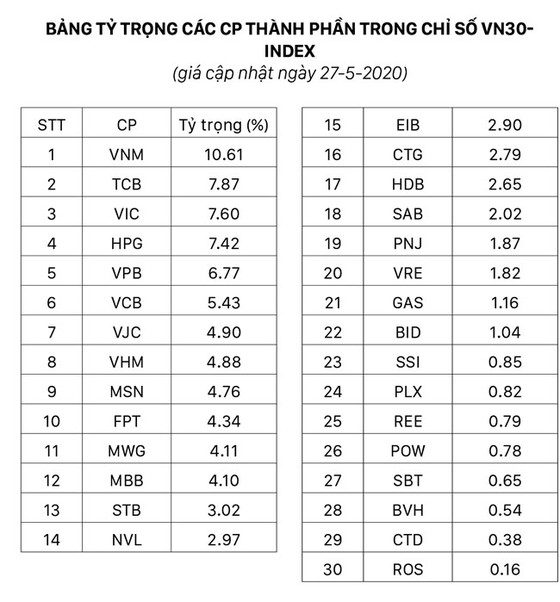 BẢNG TỶ TRỌNG CÁC CP THÀNH PHẦN TRONG CHỈ SỐ VN30-INDEX
(giá cập nhật ngày 27-5-2020)

| STT | CP | Tỷ trọng (%) |
|---|---|---|
| 1 | VNM | 10.61 |
| 2 | TCB | 7.87 |
| 3 | VIC | 7.60 |
| 4 | HPG | 7.42 |
| 5 | VPB | 6.77 |
| 6 | VCB | 5.43 |
| 7 | VJC | 4.90 |
| 8 | VHM | 4.88 |
| 9 | MSN | 4.76 |
| 10 | FPT | 4.34 |
| 11 | MWG | 4.11 |
| 12 | MBB | 4.10 |
| 13 | STB | 3.02 |
| 14 | NVL | 2.97 |

| 15 | EIB | 2.90 |
|---|---|---|
| 16 | CTG | 2.79 |
| 17 | HDB | 2.65 |
| 18 | SAB | 2.02 |
| 19 | PNJ | 1.87 |
| 20 | VRE | 1.82 |
| 21 | GAS | 1.16 |
| 22 | BID | 1.04 |
| 23 | SSI | 0.85 |
| 24 | PLX | 0.82 |
| 25 | REE | 0.79 |
| 26 | POW | 0.78 |
| 27 | SBT | 0.65 |
| 28 | BVH | 0.54 |
| 29 | CTD | 0.38 |
| 30 | ROS | 0.16 |